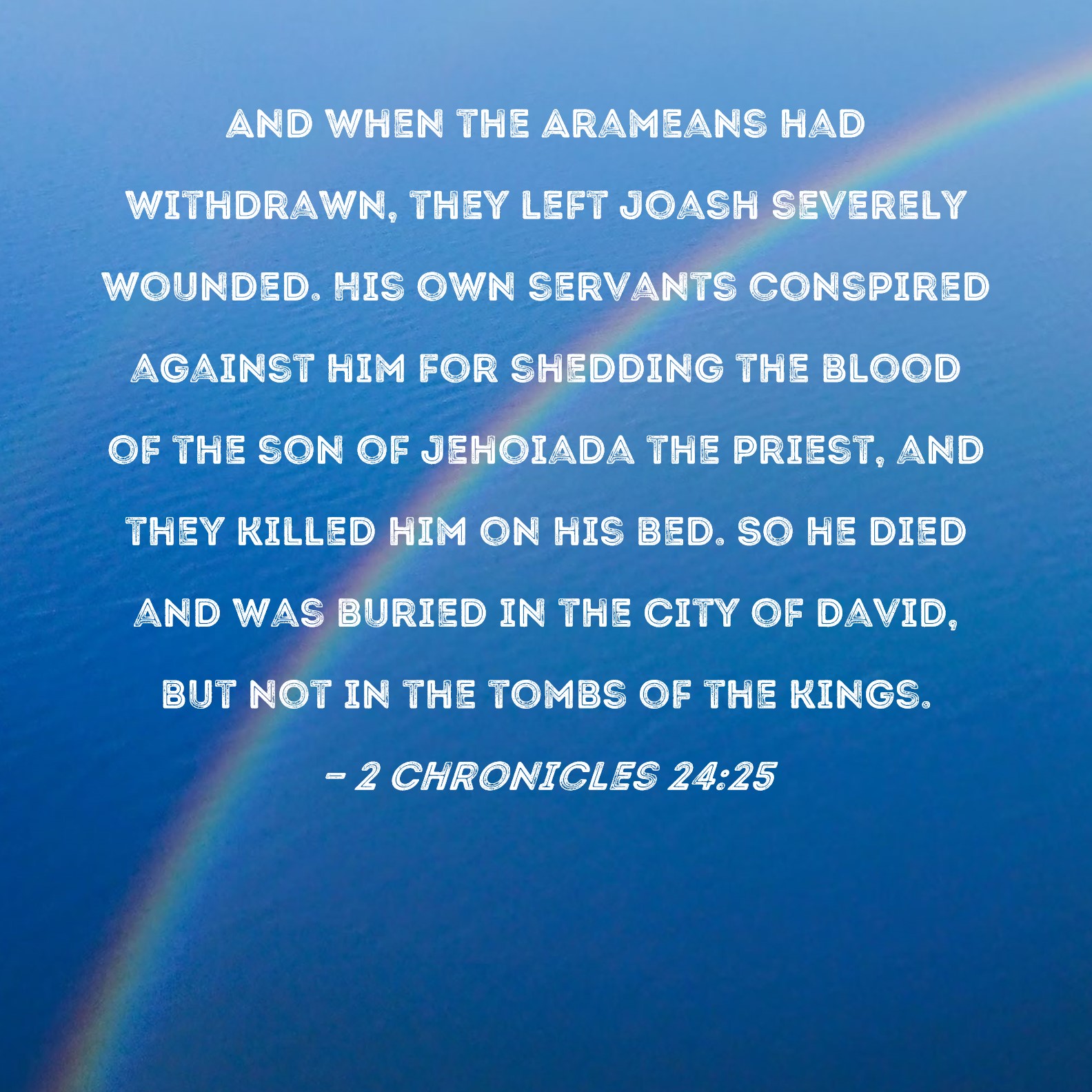 AND WHEN THE ARAMEANS HAD WITHDRAWN, THEY LEFT JOASH SEVERELY WOUNDED. HIS OWN SERVANTS CONSPIRED AGAINST HIM FOR SHEDDING THE BLOOD OF THE SON OF JEHOIADA THE PRIEST, AND THEY KILLED HIM ON HIS BED. SO HE DIED AND WAS BURIED IN THE CITY OF DAVID, BUT NOT IN THE TOMBS OF THE KINGS.

- 2 CHRONICLES 24:25